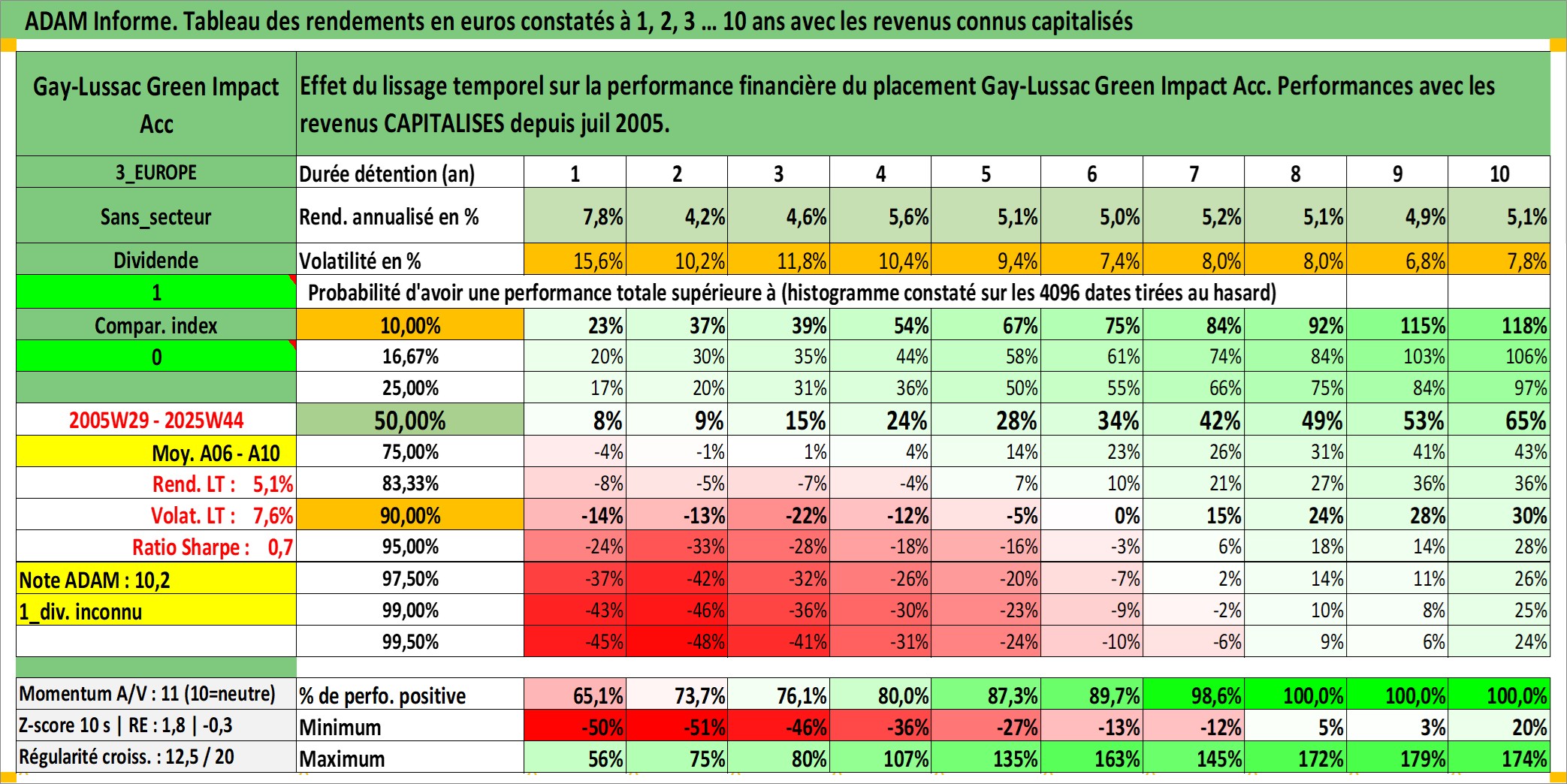 ADAM Informe. Tableau des rendements en euros constatés à 1, 2, 3 ... 10 ans avec les revenus connus capitalisés

| Gay-Lussac Green Impact Acc | Effet du lissage temporel sur la performance financière du placement Gay-Lussac Green Impact Acc. Performances avec les revenus CAPITALISES depuis juil 2005. | | | | | | | | | | |
|---|---|---|---|---|---|---|---|---|---|---|---|
| 3_EUROPE | Durée détention (an) | 1 | 2 | 3 | 4 | 5 | 6 | 7 | 8 | 9 | 10 |
| Sans_secteur | Rend. annualisé en % | 7,8% | 4,2% | 4,6% | 5,6% | 5,1% | 5,0% | 5,2% | 5,1% | 4,9% | 5,1% |
| Dividende | Volatilité en % | 15,6% | 10,2% | 11,8% | 10,4% | 9,4% | 7,4% | 8,0% | 8,0% | 6,8% | 7,8% |
| 1 | Probabilité d'avoir une performance totale supérieure à (histogramme constaté sur les 4096 dates tirées au hasard) | | | | | | | | | | |
| Compar. index | 10,00% | 23% | 37% | 39% | 54% | 67% | 75% | 84% | 92% | 115% | 118% |
| 0 | 16,67% | 20% | 30% | 35% | 44% | 58% | 61% | 74% | 84% | 103% | 106% |
| | 25,00% | 17% | 20% | 31% | 36% | 50% | 55% | 66% | 75% | 84% | 97% |
| 2005W29 - 2025W44 | 50,00% | 8% | 9% | 15% | 24% | 28% | 34% | 42% | 49% | 53% | 65% |
| Moy. A06 - A10 | 75,00% | -4% | -1% | 1% | 4% | 14% | 23% | 26% | 31% | 41% | 43% |
| Rend. LT : 5,1% | 83,33% | -8% | -5% | -7% | -4% | 7% | 10% | 21% | 27% | 36% | 36% |
| Volat. LT : 7,6% | 90,00% | -14% | -13% | -22% | -12% | -5% | 0% | 15% | 24% | 28% | 30% |
| Ratio Sharpe : 0,7 | 95,00% | -24% | -33% | -28% | -18% | -16% | -3% | 6% | 18% | 14% | 28% |
| Note ADAM : 10,2 | 97,50% | -37% | -42% | -32% | -26% | -20% | -7% | 2% | 14% | 11% | 26% |
| 1_div. inconnu | 99,00% | -43% | -46% | -36% | -30% | -23% | -9% | -2% | 10% | 8% | 25% |
| | 99,50% | -45% | -48% | -41% | -31% | -24% | -10% | -6% | 9% | 6% | 24% |
| Momentum A/V : 11 (10=neutre) | % de perfo. positive | 65,1% | 73,7% | 76,1% | 80,0% | 87,3% | 89,7% | 98,6% | 100,0% | 100,0% | 100,0% |
| Z-score 10 s \| RE : 1,8 \| -0,3 | Minimum | -50% | -51% | -46% | -36% | -27% | -13% | -12% | 5% | 3% | 20% |
| Régularité croiss. : 12,5 / 20 | Maximum | 56% | 75% | 80% | 107% | 135% | 163% | 145% | 172% | 179% | 174% |